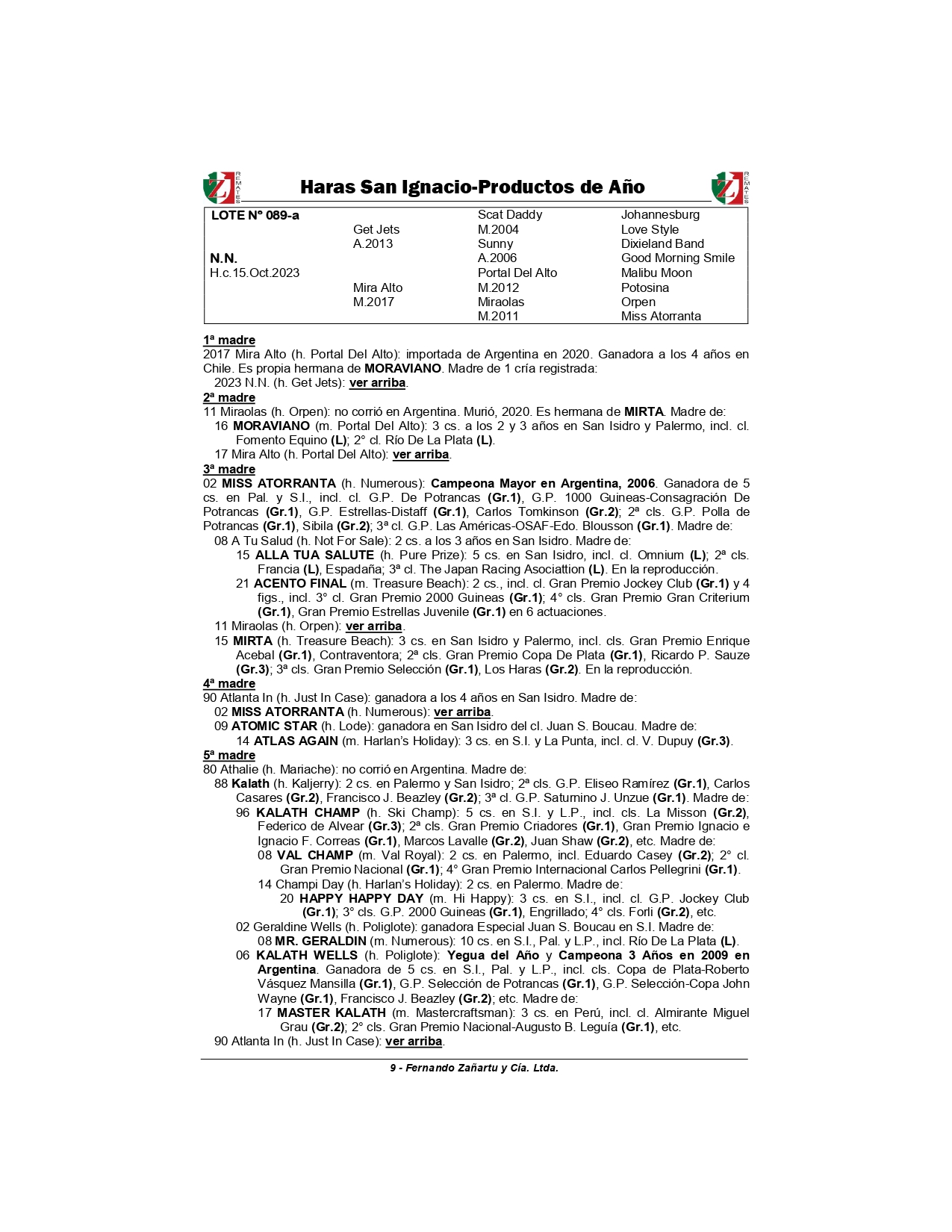 Z REMATES Haras San Ignacio-Productos de Año Z REMATES

| LOTE N° 089-a | | Scat Daddy | Johannesburg |
|---|---|---|---|
| | Get Jets | M.2004 | Love Style |
| | A.2013 | Sunny | Dixieland Band |
| N.N. | | A.2006 | Good Morning Smile |
| H.c.15.Oct.2023 | | Portal Del Alto | Malibu Moon |
| | Mira Alto | M.2012 | Potosina |
| | M.2017 | Miraolas | Orpen |
| | | M.2011 | Miss Atorranta |

1ª madre
2017 Mira Alto (h. Portal Del Alto): importada de Argentina en 2020. Ganadora a los 4 años en Chile. Es propia hermana de MORAVIANO. Madre de 1 cría registrada:
2023 N.N. (h. Get Jets): ver arriba.
2ª madre
11 Miraolas (h. Orpen): no corrió en Argentina. Murió, 2020. Es hermana de MIRTA. Madre de:
16 MORAVIANO (m. Portal Del Alto): 3 cs. a los 2 y 3 años en San Isidro y Palermo, incl. cl. Fomento Equino (L); 2° cl. Río De La Plata (L).
17 Mira Alto (h. Portal Del Alto): ver arriba.
3ª madre
02 MISS ATORRANTA (h. Numerous): Campeona Mayor en Argentina, 2006. Ganadora de 5 cs. en Pal. y S.I., incl. cl. G.P. De Potrancas (Gr.1), G.P. 1000 Guineas-Consagración De Potrancas (Gr.1), G.P. Estrellas-Distaff (Gr.1), Carlos Tomkinson (Gr.2); 2ª cls. G.P. Polla de Potrancas (Gr.1), Sibila (Gr.2); 3ª cl. G.P. Las Américas-OSAF-Edo. Blousson (Gr.1). Madre de:
08 A Tu Salud (h. Not For Sale): 2 cs. a los 3 años en San Isidro. Madre de:
15 ALLA TUA SALUTE (h. Pure Prize): 5 cs. en San Isidro, incl. cl. Omnium (L); 2ª cls. Francia (L), Espadaña; 3ª cl. The Japan Racing Asociattion (L). En la reproducción.
21 ACENTO FINAL (m. Treasure Beach): 2 cs., incl. cl. Gran Premio Jockey Club (Gr.1) y 4 figs., incl. 3° cl. Gran Premio 2000 Guineas (Gr.1); 4° cls. Gran Premio Gran Criterium (Gr.1), Gran Premio Estrellas Juvenile (Gr.1) en 6 actuaciones.
11 Miraolas (h. Orpen): ver arriba.
15 MIRTA (h. Treasure Beach): 3 cs. en San Isidro y Palermo, incl. cls. Gran Premio Enrique Acebal (Gr.1), Contraventora; 2ª cls. Gran Premio Copa De Plata (Gr.1), Ricardo P. Sauze (Gr.3); 3ª cls. Gran Premio Selección (Gr.1), Los Haras (Gr.2). En la reproducción.
4ª madre
90 Atlanta In (h. Just In Case): ganadora a los 4 años en San Isidro. Madre de:
02 MISS ATORRANTA (h. Numerous): ver arriba.
09 ATOMIC STAR (h. Lode): ganadora en San Isidro del cl. Juan S. Boucau. Madre de:
14 ATLAS AGAIN (m. Harlan's Holiday): 3 cs. en S.I. y La Punta, incl. cl. V. Dupuy (Gr.3).
5ª madre
80 Athalie (h. Mariache): no corrió en Argentina. Madre de:
88 Kalath (h. Kaljerry): 2 cs. en Palermo y San Isidro; 2ª cls. G.P. Eliseo Ramírez (Gr.1), Carlos Casares (Gr.2), Francisco J. Beazley (Gr.2); 3ª cl. G.P. Saturnino J. Unzue (Gr.1). Madre de:
96 KALATH CHAMP (h. Ski Champ): 5 cs. en S.I. y L.P., incl. cls. La Misson (Gr.2), Federico de Alvear (Gr.3); 2ª cls. Gran Premio Criadores (Gr.1), Gran Premio Ignacio e Ignacio F. Correas (Gr.1), Marcos Lavalle (Gr.2), Juan Shaw (Gr.2), etc. Madre de:
08 VAL CHAMP (m. Val Royal): 2 cs. en Palermo, incl. Eduardo Casey (Gr.2); 2° cl. Gran Premio Nacional (Gr.1); 4° Gran Premio Internacional Carlos Pellegrini (Gr.1).
14 Champi Day (h. Harlan's Holiday): 2 cs. en Palermo. Madre de:
20 HAPPY HAPPY DAY (m. Hi Happy): 3 cs. en S.I., incl. cl. G.P. Jockey Club (Gr.1); 3° cls. G.P. 2000 Guineas (Gr.1), Engrillado; 4° cls. Forli (Gr.2), etc.
02 Geraldine Wells (h. Poliglote): ganadora Especial Juan S. Boucau en S.I. Madre de:
08 MR. GERALDIN (m. Numerous): 10 cs. en S.I., Pal. y L.P., incl. Río De La Plata (L).
06 KALATH WELLS (h. Poliglote): Yegua del Año y Campeona 3 Años en 2009 en Argentina. Ganadora de 5 cs. en S.I., Pal. y L.P., incl. cls. Copa de Plata-Roberto Vásquez Mansilla (Gr.1), G.P. Selección de Potrancas (Gr.1), G.P. Selección-Copa John Wayne (Gr.1), Francisco J. Beazley (Gr.2); etc. Madre de:
17 MASTER KALATH (m. Mastercraftsman): 3 cs. en Perú, incl. cl. Almirante Miguel Grau (Gr.2); 2° cls. Gran Premio Nacional-Augusto B. Leguía (Gr.1), etc.
90 Atlanta In (h. Just In Case): ver arriba.

9 - Fernando Zañartu y Cía. Ltda.